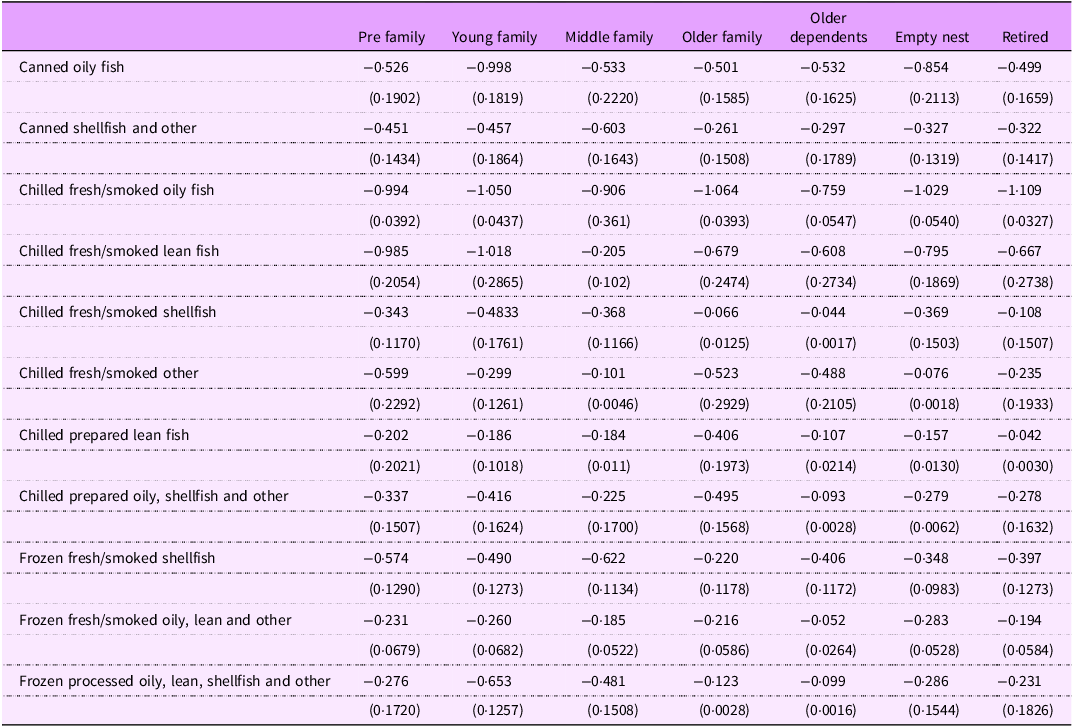 |  | Pre family | Young family | Middle family | Older family | Older dependents | Empty nest | Retired |
|---|---|---|---|---|---|---|---|
| Canned oily fish | −0·526 | −0·998 | −0·533 | −0·501 | −0·532 | −0·854 | −0·499 |
|  | (0·1902) | (0·1819) | (0·2220) | (0·1585) | (0·1625) | (0·2113) | (0·1659) |
| Canned shellfish and other | −0·451 | −0·457 | −0·603 | −0·261 | −0·297 | −0·327 | −0·322 |
|  | (0·1434) | (0·1864) | (0·1643) | (0·1508) | (0·1789) | (0·1319) | (0·1417) |
| Chilled fresh/smoked oily fish | −0·994 | −1·050 | −0·906 | −1·064 | −0·759 | −1·029 | −1·109 |
|  | (0·0392) | (0·0437) | (0·361) | (0·0393) | (0·0547) | (0·0540) | (0·0327) |
| Chilled fresh/smoked lean fish | −0·985 | −1·018 | −0·205 | −0·679 | −0·608 | −0·795 | −0·667 |
|  | (0·2054) | (0·2865) | (0·102) | (0·2474) | (0·2734) | (0·1869) | (0·2738) |
| Chilled fresh/smoked shellfish | −0·343 | −0·4833 | −0·368 | −0·066 | −0·044 | −0·369 | −0·108 |
|  | (0·1170) | (0·1761) | (0·1166) | (0·0125) | (0·0017) | (0·1503) | (0·1507) |
| Chilled fresh/smoked other | −0·599 | −0·299 | −0·101 | −0·523 | −0·488 | −0·076 | −0·235 |
|  | (0·2292) | (0·1261) | (0·0046) | (0·2929) | (0·2105) | (0·0018) | (0·1933) |
| Chilled prepared lean fish | −0·202 | −0·186 | −0·184 | −0·406 | −0·107 | −0·157 | −0·042 |
|  | (0·2021) | (0·1018) | (0·011) | (0·1973) | (0·0214) | (0·0130) | (0·0030) |
| Chilled prepared oily, shellfish and other | −0·337 | −0·416 | −0·225 | −0·495 | −0·093 | −0·279 | −0·278 |
|  | (0·1507) | (0·1624) | (0·1700) | (0·1568) | (0·0028) | (0·0062) | (0·1632) |
| Frozen fresh/smoked shellfish | −0·574 | −0·490 | −0·622 | −0·220 | −0·406 | −0·348 | −0·397 |
|  | (0·1290) | (0·1273) | (0·1134) | (0·1178) | (0·1172) | (0·0983) | (0·1273) |
| Frozen fresh/smoked oily, lean and other | −0·231 | −0·260 | −0·185 | −0·216 | −0·052 | −0·283 | −0·194 |
|  | (0·0679) | (0·0682) | (0·0522) | (0·0586) | (0·0264) | (0·0528) | (0·0584) |
| Frozen processed oily, lean, shellfish and other | −0·276 | −0·653 | −0·481 | −0·123 | −0·099 | −0·286 | −0·231 |
|  | (0·1720) | (0·1257) | (0·1508) | (0·0028) | (0·0016) | (0·1544) | (0·1826) |